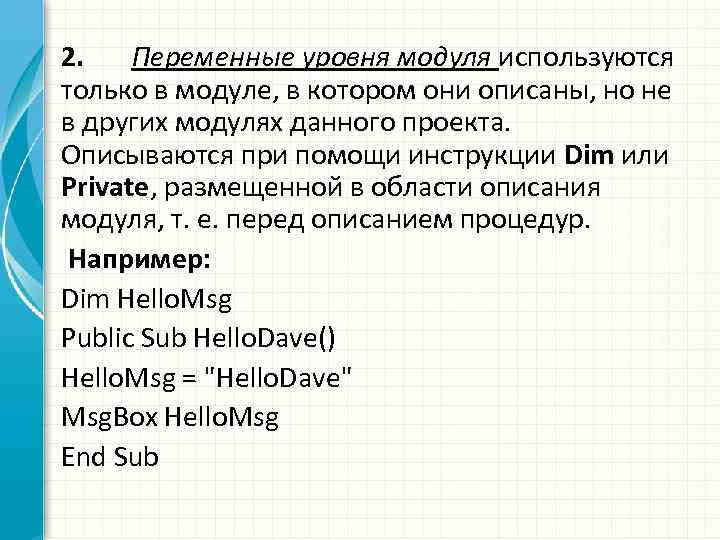 2. Переменные уровня модуля используются только в модуле, в котором они описаны, но не в других модулях данного проекта. Описываются при помощи инструкции Dim или Private, размещенной в области описания модуля, т. е. перед описанием процедур.

Например:

Dim HelloMsg

Public Sub HelloDave()

HelloMsg = "HelloDave"

MsgBox HelloMsg

End Sub